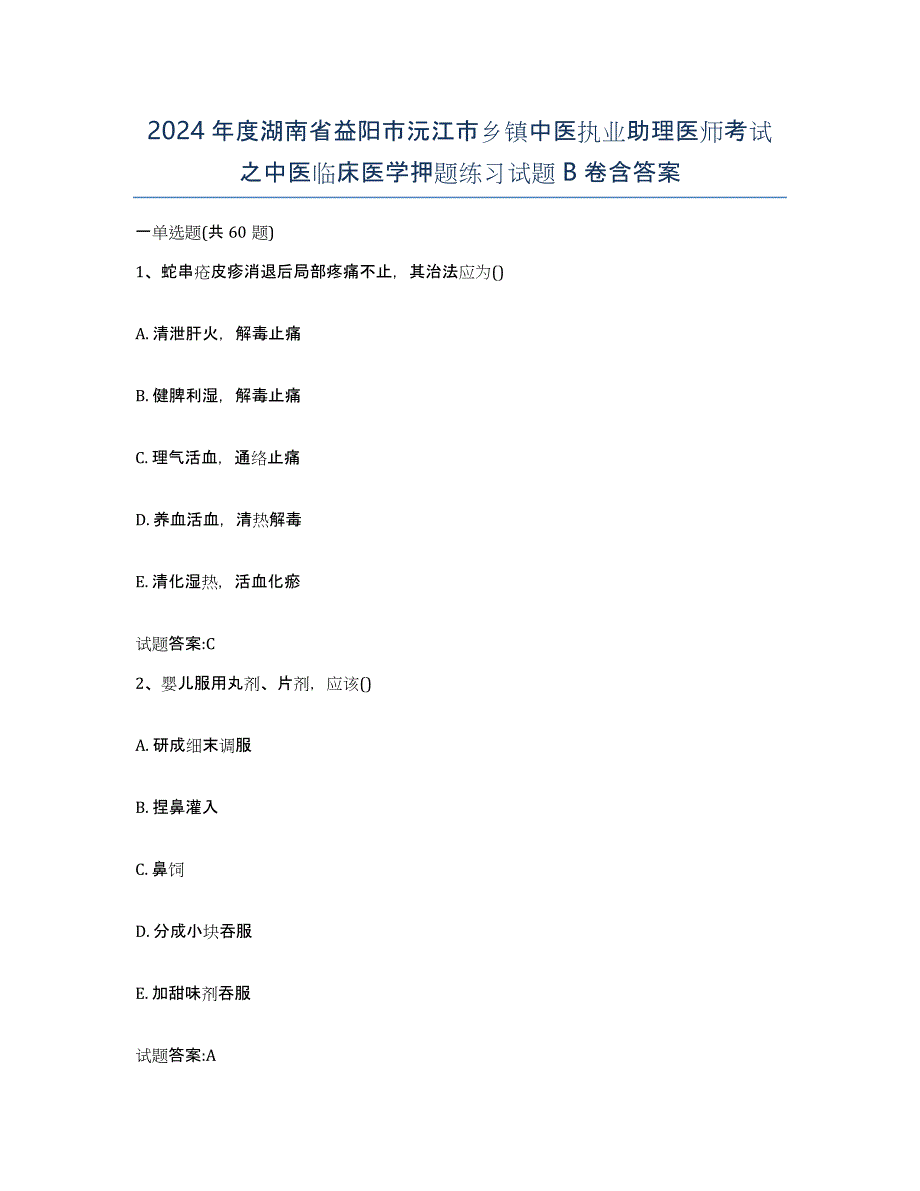 2024年度湖南省益阳市沅江市乡镇中医执业助理医师考试之中医临床医学押题练习试题B卷含答案

一单选题(共60题)

1、蛇串疮皮疹消退后局部疼痛不止，其治法应为()

A. 清泄肝火，解毒止痛

B. 健脾利湿，解毒止痛

C. 理气活血，通络止痛

D. 养血活血，清热解毒

E. 清化湿热，活血化瘀

试题答案:C

2、婴儿服用丸剂、片剂，应该()

A. 研成细末调服

B. 捏鼻灌入

C. 鼻饲

D. 分成小块吞服

E. 加甜味剂吞服

试题答案:A